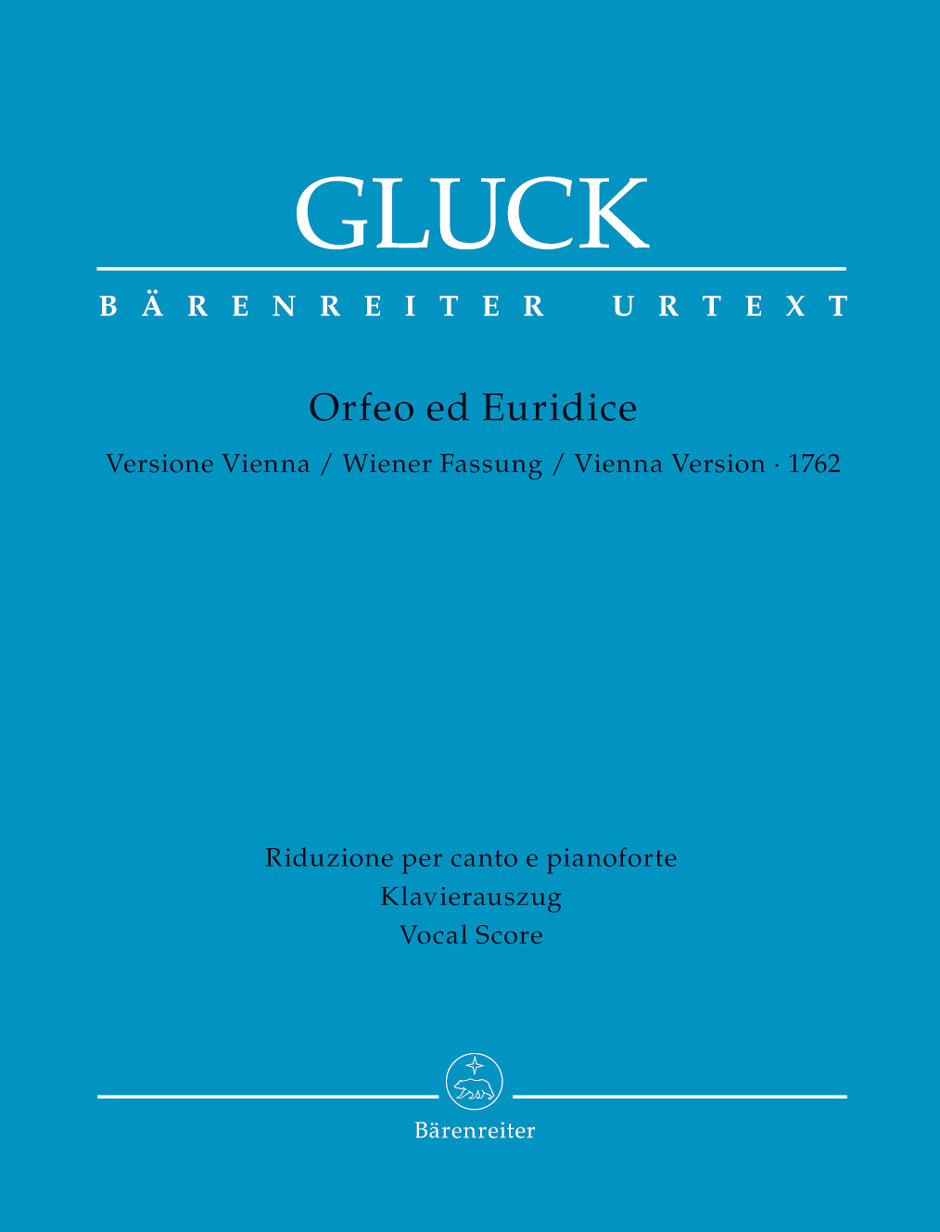 GLUCK

BÄRENREITER URTEXT

Orfeo ed Euridice

Versione Vienna / Wiener Fassung / Vienna Version · 1762

Riduzione per canto e pianoforte
Klavierauszug
Vocal Score

Bärenreiter